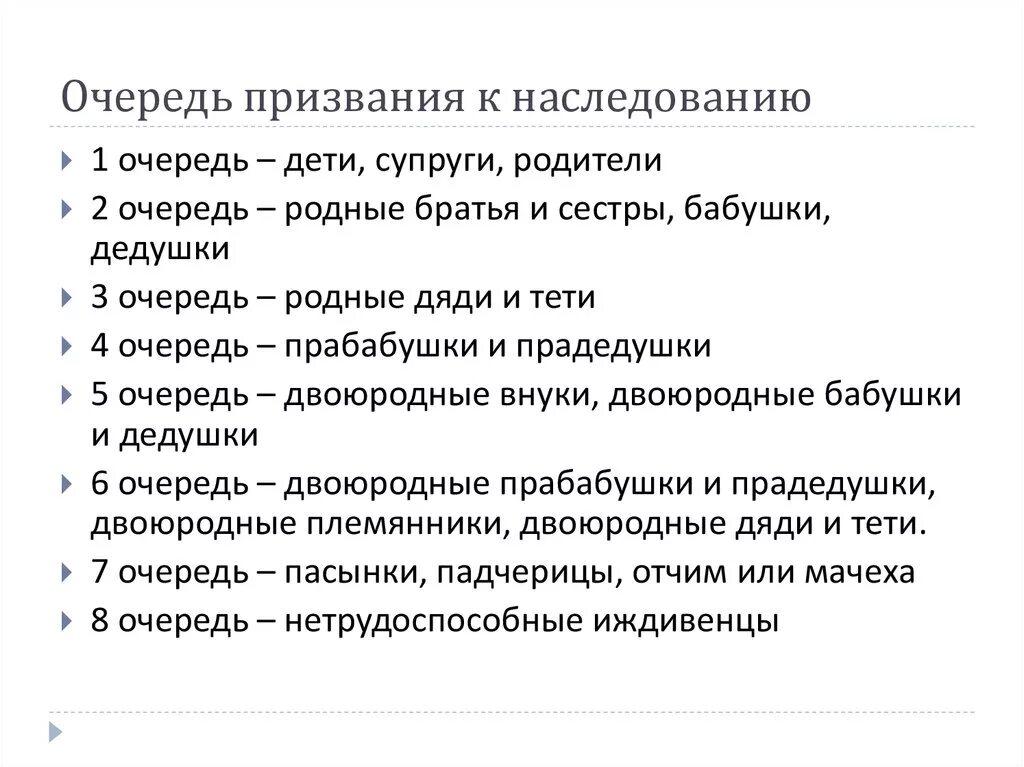 Очередь призвания к наследованию

1 очередь – дети, супруги, родители

2 очередь – родные братья и сестры, бабушки, дедушки

3 очередь – родные дяди и тети

4 очередь – прабабушки и прадедушки

5 очередь – двоюродные внуки, двоюродные бабушки и дедушки

6 очередь – двоюродные прабабушки и прадедушки, двоюродные племянники, двоюродные дяди и тети.

7 очередь – пасынки, падчерицы, отчим или мачеха

8 очередь – нетрудоспособные иждивенцы